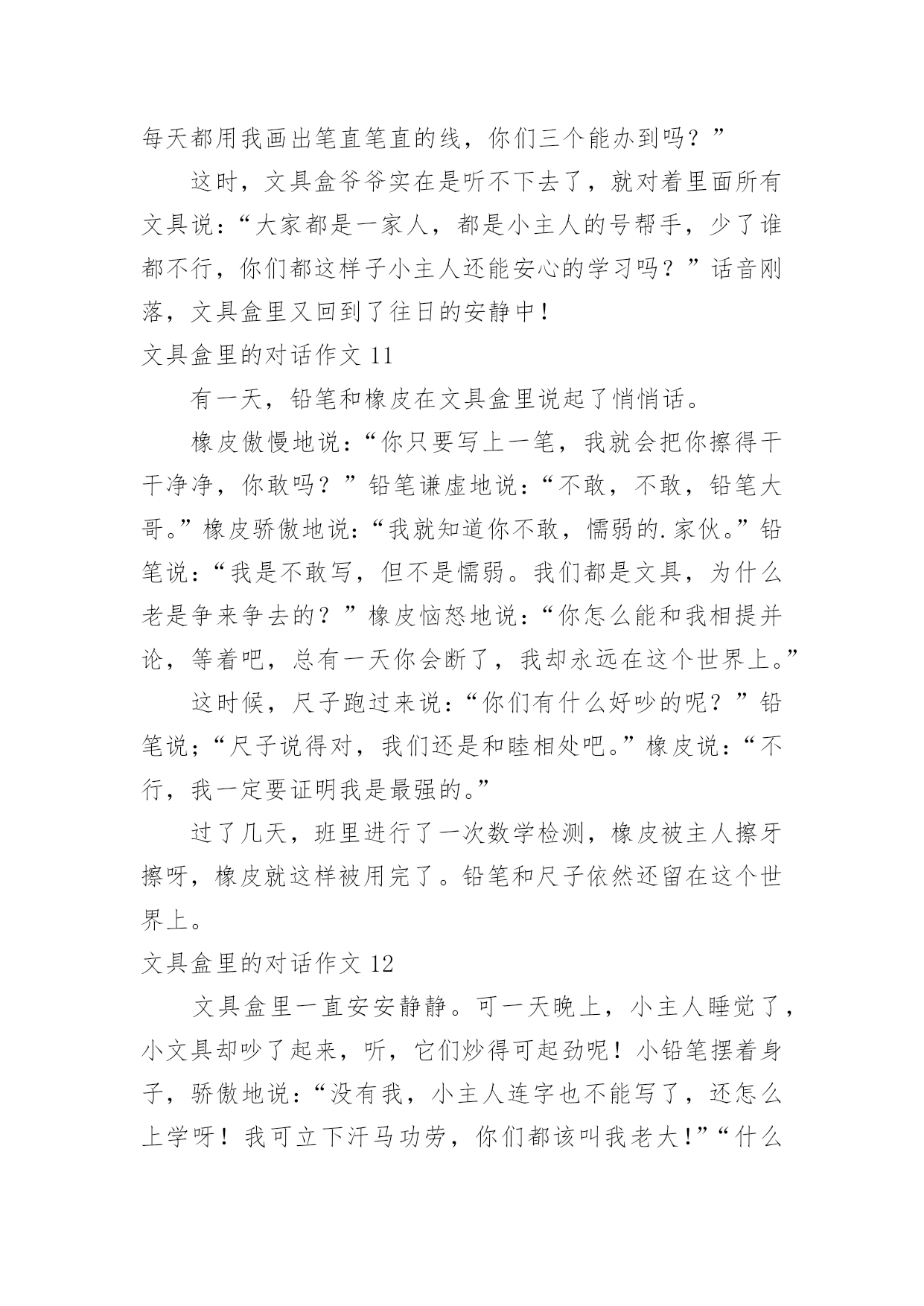 每天都用我画出笔直笔直的线，你们三个能办到吗？”

这时，文具盒爷爷实在是听不下去了，就对着里面所有文具说：“大家都是一家人，都是小主人的号帮手，少了谁都不行，你们都这样子小主人还能安心的学习吗？”话音刚落，文具盒里又回到了往日的安静中！

文具盒里的对话作文 11

有一天，铅笔和橡皮在文具盒里说起了悄悄话。

橡皮傲慢地说：“你只要写上一笔，我就会把你擦得干干净净，你敢吗？”铅笔谦虚地说：“不敢，不敢，铅笔大哥。”橡皮骄傲地说：“我就知道你不敢，懦弱的.家伙。”铅笔说：“我是不敢写，但不是懦弱。我们都是文具，为什么老是争来争去的？”橡皮恼怒地说：“你怎么能和我相提并论，等着吧，总有一天你会断了，我却永远在这个世界上。”

这时候，尺子跑过来说：“你们有什么好吵的呢？”铅笔说；“尺子说得对，我们还是和睦相处吧。”橡皮说：“不行，我一定要证明我是最强的。”

过了几天，班里进行了一次数学检测，橡皮被主人擦牙擦呀，橡皮就这样被用完了。铅笔和尺子依然还留在这个世界上。

文具盒里的对话作文 12

文具盒里一直安安静静。可一天晚上，小主人睡觉了，小文具却吵了起来，听，它们炒得可起劲呢！小铅笔摆着身子，骄傲地说：“没有我，小主人连字也不能写了，还怎么上学呀！我可立下汗马功劳，你们都该叫我老大！”“什么